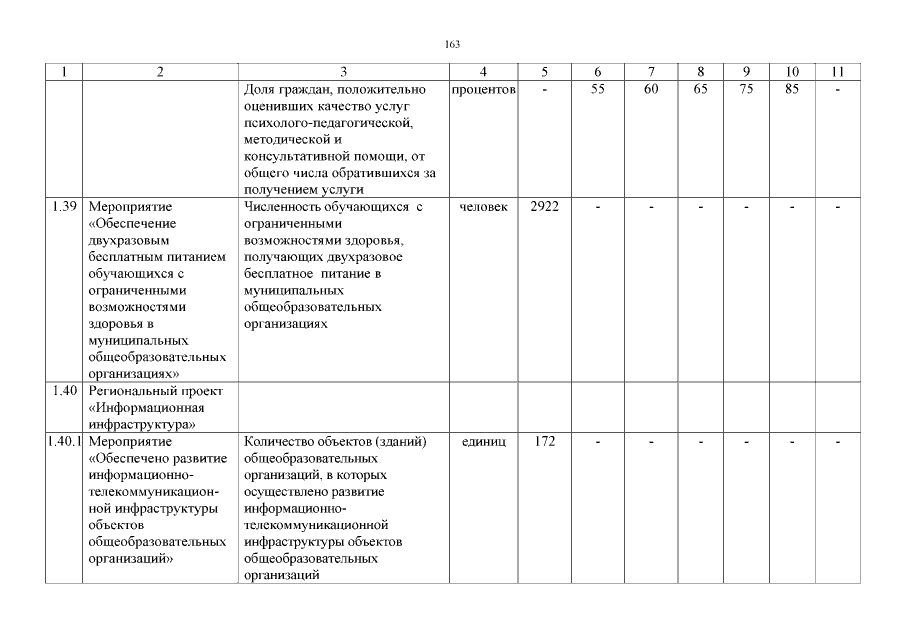 163

| 1 | 2 | 3 | 4 | 5 | 6 | 7 | 8 | 9 | 10 | 11 |
|---|---|---|---|---|---|---|---|---|---|---|
| | | Доля граждан, положительно оценивших качество услуг психолого-педагогической, методической и консультативной помощи, от общего числа обратившихся за получением услуги | процентов | - | 55 | 60 | 65 | 75 | 85 | - |
| 1.39 | Мероприятие «Обеспечение двухразовым бесплатным питанием обучающихся с ограниченными возможностями здоровья в муниципальных общеобразовательных организациях» | Численность обучающихся с ограниченными возможностями здоровья, получающих двухразовое бесплатное питание в муниципальных общеобразовательных организациях | человек | 2922 | - | - | - | - | - | - |
| 1.40 | Региональный проект «Информационная инфраструктура» | | | | | | | | | |
| 1.40.1 | Мероприятие «Обеспечено развитие информационно-телекоммуникационной инфраструктуры объектов общеобразовательных организаций» | Количество объектов (зданий) общеобразовательных организаций, в которых осуществлено развитие информационно-телекоммуникационной инфраструктуры объектов общеобразовательных организаций | единиц | 172 | - | - | - | - | - | - |